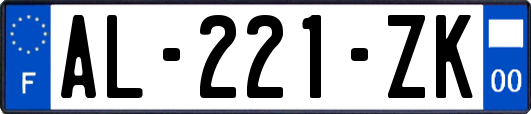 F

AL-221-ZK

00